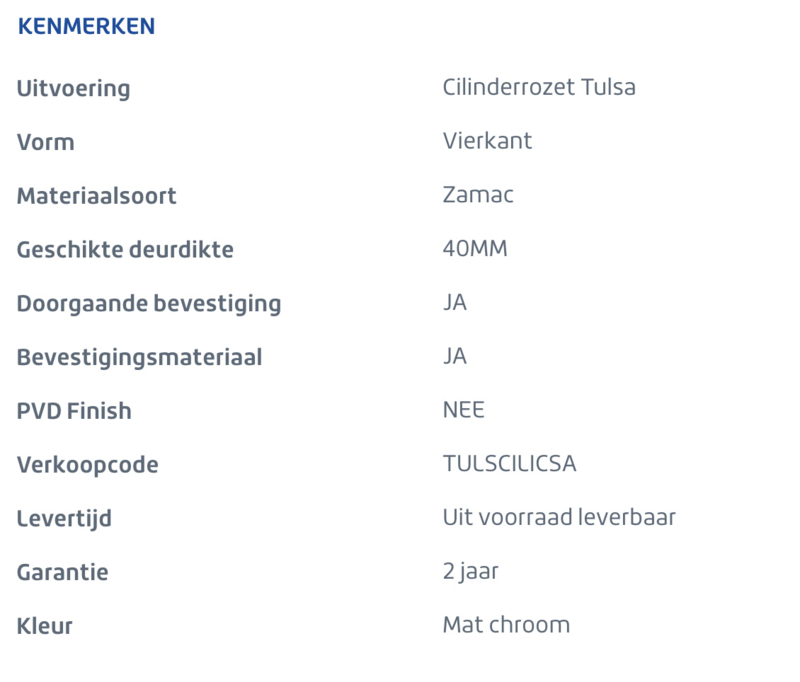 KENMERKEN

| | |
|---|---|
| Uitvoering | Cilinderrozet Tulsa |
| Vorm | Vierkant |
| Materiaalsoort | Zamac |
| Geschikte deurdikte | 40MM |
| Doorgaande bevestiging | JA |
| Bevestigingsmateriaal | JA |
| PVD Finish | NEE |
| Verkoopcode | TULSCILICSA |
| Levertijd | Uit voorraad leverbaar |
| Garantie | 2 jaar |
| Kleur | Mat chroom |